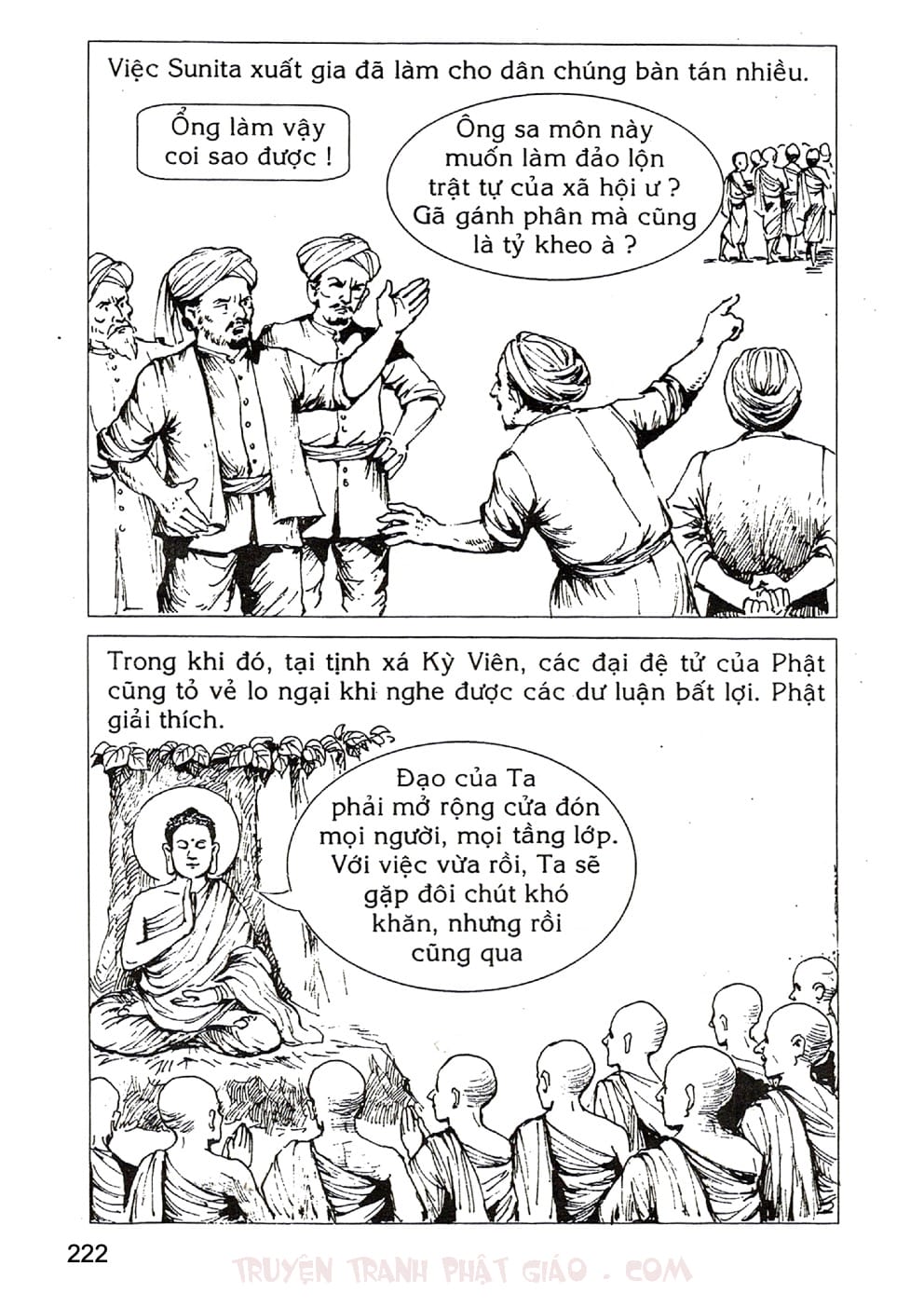 Việc Sunita xuất gia đã làm cho dân chúng bàn tán nhiều.

Ổng làm vậy coi sao được !

Ông sa môn này muốn làm đảo lộn trật tự của xã hội ư ? Gã gánh phân mà cũng là tỷ kheo à ?

Trong khi đó, tại tịnh xá Kỳ Viên, các đại đệ tử của Phật cũng tỏ vẻ lo ngại khi nghe được các dư luận bất lợi. Phật giải thích.

Đạo của Ta phải mở rộng cửa đón mọi người, mọi tầng lớp. Với việc vừa rồi, Ta sẽ gặp đôi chút khó khăn, nhưng rồi cũng qua

222

TRUYỆN TRANH PHẬT GIÁO . COM